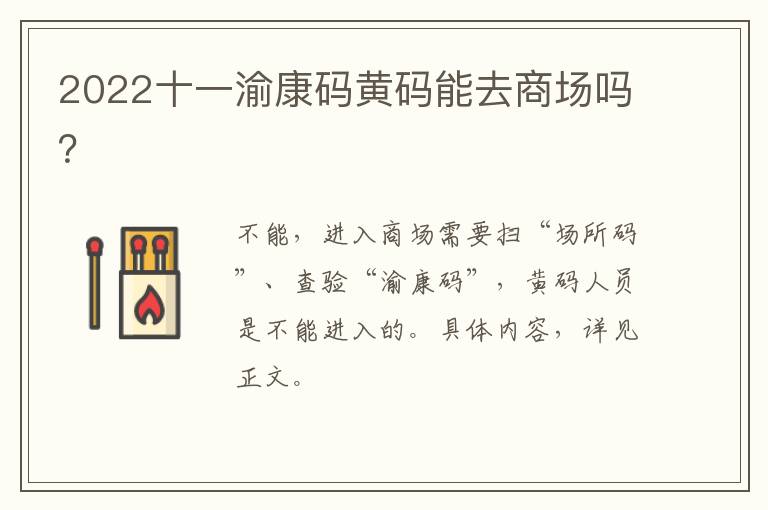 2022十一渝康码黄码能去商场吗?

不能，进入商场需要扫“场所码”、查验“渝康码”，黄码人员是不能进入的。具体内容，详见正文。